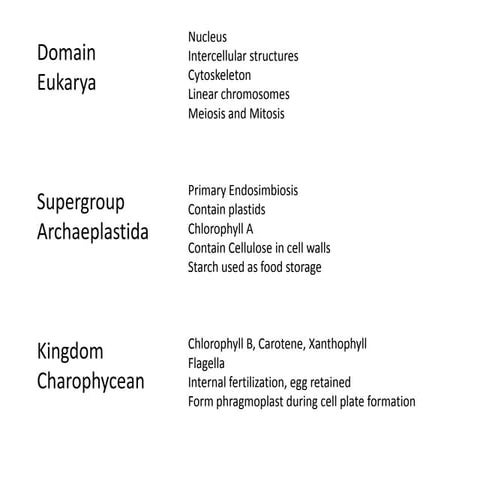 Domain
Eukarya

Nucleus
Intercellular structures
Cytoskeleton
Linear chromosomes
Meiosis and Mitosis

Supergroup
Archaeplastida

Primary Endosimbiosis
Contain plastids
Chlorophyll A
Contain Cellulose in cell walls
Starch used as food storage

Kingdom
Charophycean

Chlorophyll B, Carotene, Xanthophyll
Flagella
Internal fertilization, egg retained
Form phragmoplast during cell plate formation